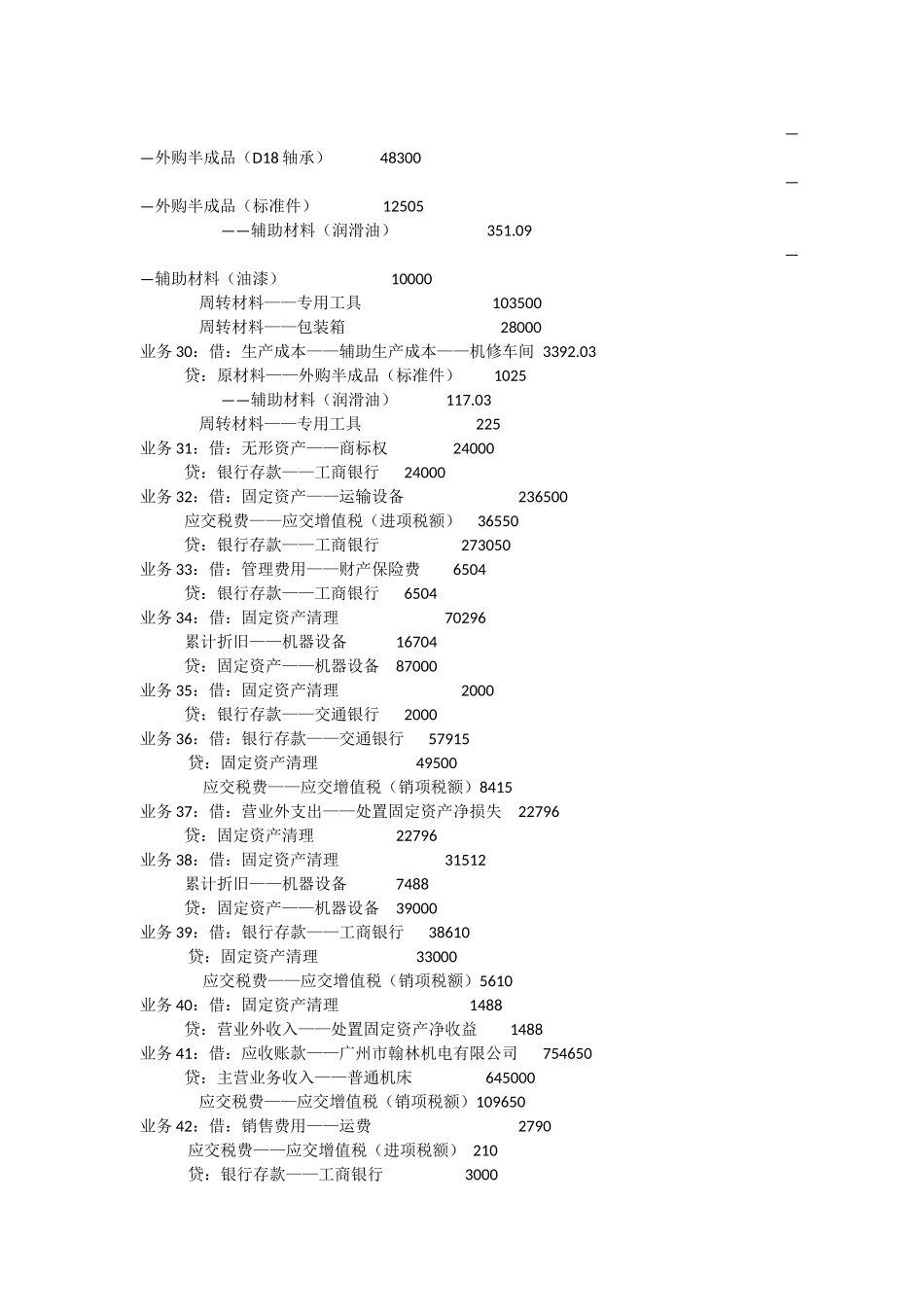 —

—外购半成品（D18 轴承） 48300

—

—外购半成品（标准件） 12505

——辅助材料（润滑油） 351.09

—

—辅助材料（油漆） 10000

周转材料——专用工具 103500

周转材料——包装箱 28000

业务 30：借：生产成本——辅助生产成本——机修车间 3392.03

贷：原材料——外购半成品（标准件） 1025

——辅助材料（润滑油） 117.03

周转材料——专用工具 225

业务 31：借：无形资产——商标权 24000

贷：银行存款——工商银行 24000

业务 32：借：固定资产——运输设备 236500

应交税费——应交增值税（进项税额） 36550

贷：银行存款——工商银行 273050

业务 33：借：管理费用——财产保险费 6504

贷：银行存款——工商银行 6504

业务 34：借：固定资产清理 70296

累计折旧——机器设备 16704

贷：固定资产——机器设备 87000

业务 35：借：固定资产清理 2000

贷：银行存款——交通银行 2000

业务 36：借：银行存款——交通银行 57915

贷：固定资产清理 49500

应交税费——应交增值税（销项税额）8415

业务 37：借：营业外支出——处置固定资产净损失 22796

贷：固定资产清理 22796

业务 38：借：固定资产清理 31512

累计折旧——机器设备 7488

贷：固定资产——机器设备 39000

业务 39：借：银行存款——工商银行 38610

贷：固定资产清理 33000

应交税费——应交增值税（销项税额）5610

业务 40：借：固定资产清理 1488

贷：营业外收入——处置固定资产净收益 1488

业务 41：借：应收账款——广州市翰林机电有限公司 754650

贷：主营业务收入——普通机床 645000

应交税费——应交增值税（销项税额）109650

业务 42：借：销售费用——运费 2790

应交税费——应交增值税（进项税额） 210

贷：银行存款——工商银行 3000